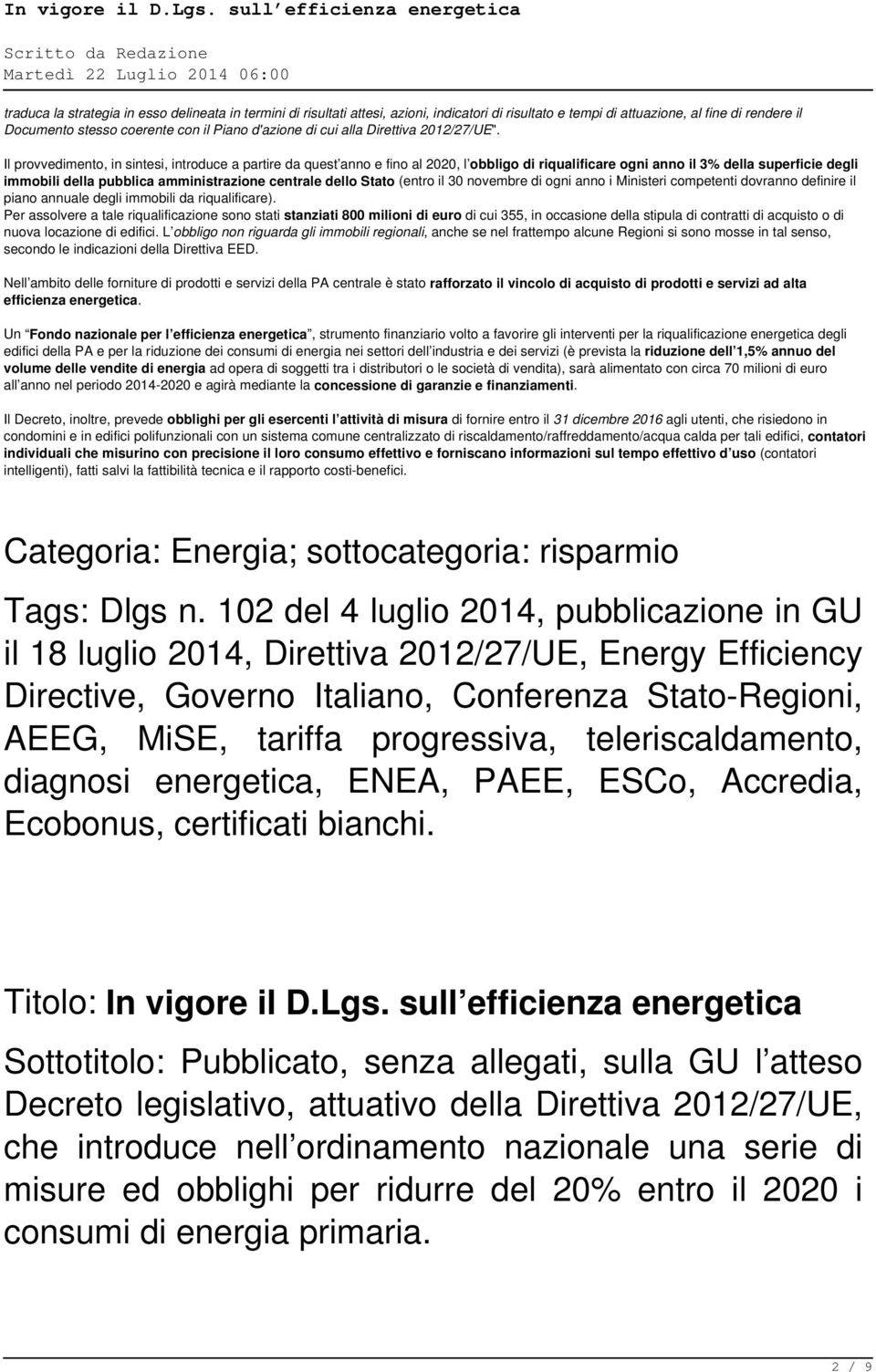 In vigore il D.Lgs. sull efficienza energetica

Scritto da Redazione
Martedì 22 Luglio 2014 06:00

traduca la strategia in esso delineata in termini di risultati attesi, azioni, indicatori di risultato e tempi di attuazione, al fine di rendere il Documento stesso coerente con il Piano d'azione di cui alla Direttiva 2012/27/UE".

Il provvedimento, in sintesi, introduce a partire da quest anno e fino al 2020, l obbligo di riqualificare ogni anno il 3% della superficie degli immobili della pubblica amministrazione centrale dello Stato (entro il 30 novembre di ogni anno i Ministeri competenti dovranno definire il piano annuale degli immobili da riqualificare).
Per assolvere a tale riqualificazione sono stati stanziati 800 milioni di euro di cui 355, in occasione della stipula di contratti di acquisto o di nuova locazione di edifici. L obbligo non riguarda gli immobili regionali, anche se nel frattempo alcune Regioni si sono mosse in tal senso, secondo le indicazioni della Direttiva EED.

Nell ambito delle forniture di prodotti e servizi della PA centrale è stato rafforzato il vincolo di acquisto di prodotti e servizi ad alta efficienza energetica.

Un Fondo nazionale per l efficienza energetica, strumento finanziario volto a favorire gli interventi per la riqualificazione energetica degli edifici della PA e per la riduzione dei consumi di energia nei settori dell industria e dei servizi (è prevista la riduzione dell 1,5% annuo del volume delle vendite di energia ad opera di soggetti tra i distributori o le società di vendita), sarà alimentato con circa 70 milioni di euro all anno nel periodo 2014-2020 e agirà mediante la concessione di garanzie e finanziamenti.

Il Decreto, inoltre, prevede obblighi per gli esercenti l attività di misura di fornire entro il 31 dicembre 2016 agli utenti, che risiedono in condomini e in edifici polifunzionali con un sistema comune centralizzato di riscaldamento/raffreddamento/acqua calda per tali edifici, contatori individuali che misurino con precisione il loro consumo effettivo e forniscano informazioni sul tempo effettivo d uso (contatori intelligenti), fatti salvi la fattibilità tecnica e il rapporto costi-benefici.

Categoria: Energia; sottocategoria: risparmio

Tags: Dlgs n. 102 del 4 luglio 2014, pubblicazione in GU il 18 luglio 2014, Direttiva 2012/27/UE, Energy Efficiency Directive, Governo Italiano, Conferenza Stato-Regioni, AEEG, MiSE, tariffa progressiva, teleriscaldamento, diagnosi energetica, ENEA, PAEE, ESCo, Accredia, Ecobonus, certificati bianchi.

Titolo: In vigore il D.Lgs. sull efficienza energetica

Sottotitolo: Pubblicato, senza allegati, sulla GU l atteso Decreto legislativo, attuativo della Direttiva 2012/27/UE, che introduce nell ordinamento nazionale una serie di misure ed obblighi per ridurre del 20% entro il 2020 i consumi di energia primaria.

2 / 9